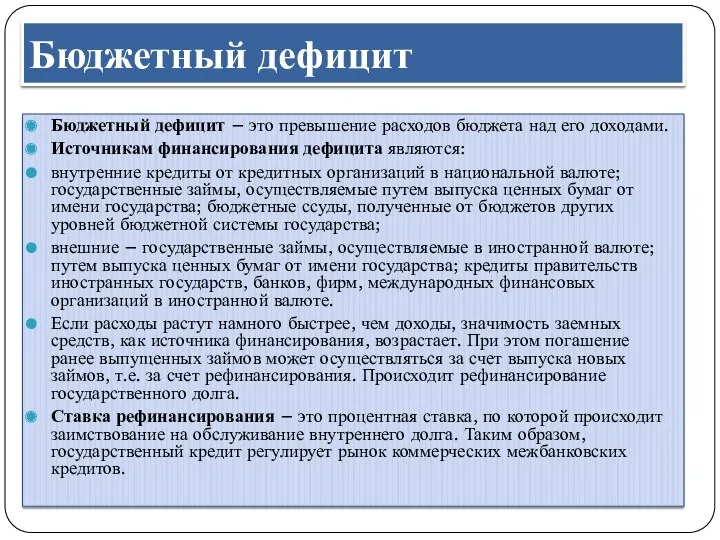 Бюджетный дефицит

Бюджетный дефицит – это превышение расходов бюджета над его доходами.

Источникам финансирования дефицита являются:

внутренние кредиты от кредитных организаций в национальной валюте; государственные займы, осуществляемые путем выпуска ценных бумаг от имени государства; бюджетные ссуды, полученные от бюджетов других уровней бюджетной системы государства;

внешние – государственные займы, осуществляемые в иностранной валюте; путем выпуска ценных бумаг от имени государства; кредиты правительств иностранных государств, банков, фирм, международных финансовых организаций в иностранной валюте.

Если расходы растут намного быстрее, чем доходы, значимость заемных средств, как источника финансирования, возрастает. При этом погашение ранее выпущенных займов может осуществляться за счет выпуска новых займов, т.е. за счет рефинансирования. Происходит рефинансирование государственного долга.

Ставка рефинансирования – это процентная ставка, по которой происходит заимствование на обслуживание внутреннего долга. Таким образом, государственный кредит регулирует рынок коммерческих межбанковских кредитов.